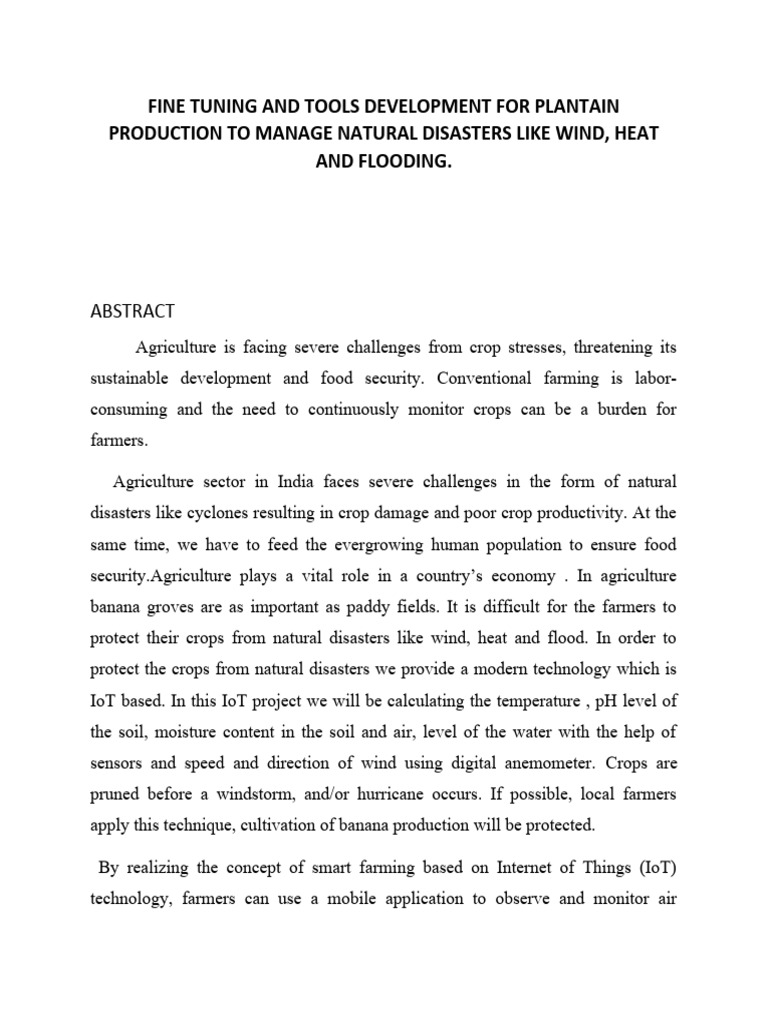 FINE TUNING AND TOOLS DEVELOPMENT FOR PLANTAIN PRODUCTION TO MANAGE NATURAL DISASTERS LIKE WIND, HEAT AND FLOODING.

ABSTRACT

Agriculture is facing severe challenges from crop stresses, threatening its sustainable development and food security. Conventional farming is labor-consuming and the need to continuously monitor crops can be a burden for farmers.

Agriculture sector in India faces severe challenges in the form of natural disasters like cyclones resulting in crop damage and poor crop productivity. At the same time, we have to feed the evergrowing human population to ensure food security.Agriculture plays a vital role in a country's economy . In agriculture banana groves are as important as paddy fields. It is difficult for the farmers to protect their crops from natural disasters like wind, heat and flood. In order to protect the crops from natural disasters we provide a modern technology which is IoT based. In this IoT project we will be calculating the temperature , pH level of the soil, moisture content in the soil and air, level of the water with the help of sensors and speed and direction of wind using digital anemometer. Crops are pruned before a windstorm, and/or hurricane occurs. If possible, local farmers apply this technique, cultivation of banana production will be protected.

By realizing the concept of smart farming based on Internet of Things (IoT) technology, farmers can use a mobile application to observe and monitor air